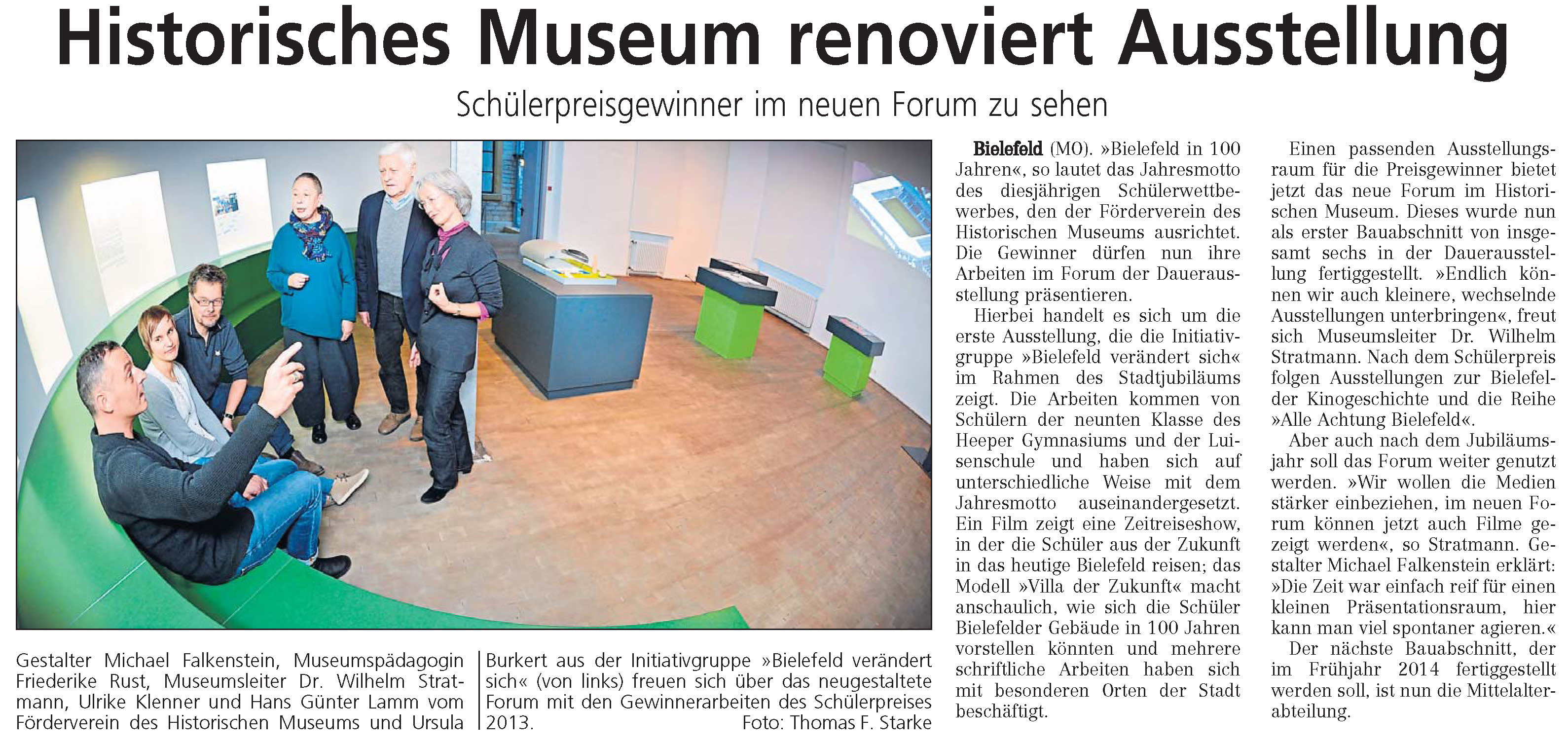 Historisches Museum renoviert Ausstellung

Schülerpreisgewinner im neuen Forum zu sehen

Gestalter Michael Falkenstein, Museumspädagogin Friederike Rust, Museumsleiter Dr. Wilhelm Stratmann, Ulrike Klenner und Hans Günter Lamm vom Förderverein des Historischen Museums und Ursula Burkert aus der Initiativgruppe »Bielefeld verändert sich« (von links) freuen sich über das neugestaltete Forum mit den Gewinnerarbeiten des Schülerpreises 2013. Foto: Thomas F. Starke

Bielefeld (MO). »Bielefeld in 100 Jahren«, so lautet das Jahresmotto des diesjährigen Schülerwettbewerbes, den der Förderverein des Historischen Museums ausrichtet. Die Gewinner dürfen nun ihre Arbeiten im Forum der Dauerausstellung präsentieren.

Hierbei handelt es sich um die erste Ausstellung, die die Initiativgruppe »Bielefeld verändert sich« im Rahmen des Stadtjubiläums zeigt. Die Arbeiten kommen von Schülern der neunten Klasse des Heeper Gymnasiums und der Luisenschule und haben sich auf unterschiedliche Weise mit dem Jahresmotto auseinandergesetzt. Ein Film zeigt eine Zeitreiseshow, in der die Schüler aus der Zukunft in das heutige Bielefeld reisen; das Modell »Villa der Zukunft« macht anschaulich, wie sich die Schüler Bielefelder Gebäude in 100 Jahren vorstellen könnten und mehrere schriftliche Arbeiten haben sich mit besonderen Orten der Stadt beschäftigt.

Einen passenden Ausstellungsraum für die Preisgewinner bietet jetzt das neue Forum im Historischen Museum. Dieses wurde nun als erster Bauabschnitt von insgesamt sechs in der Dauerausstellung fertiggestellt. »Endlich können wir auch kleinere, wechselnde Ausstellungen unterbringen«, freut sich Museumsleiter Dr. Wilhelm Stratmann. Nach dem Schülerpreis folgen Ausstellungen zur Bielefelder Kinogeschichte und die Reihe »Alle Achtung Bielefeld«.

Aber auch nach dem Jubiläumsjahr soll das Forum weiter genutzt werden. »Wir wollen die Medien stärker einbeziehen, im neuen Forum können jetzt auch Filme gezeigt werden«, so Stratmann. Gestalter Michael Falkenstein erklärt: »Die Zeit war einfach reif für einen kleinen Präsentationsraum, hier kann man viel spontaner agieren.«

Der nächste Bauabschnitt, der im Frühjahr 2014 fertiggestellt werden soll, ist nun die Mittelalterabteilung.